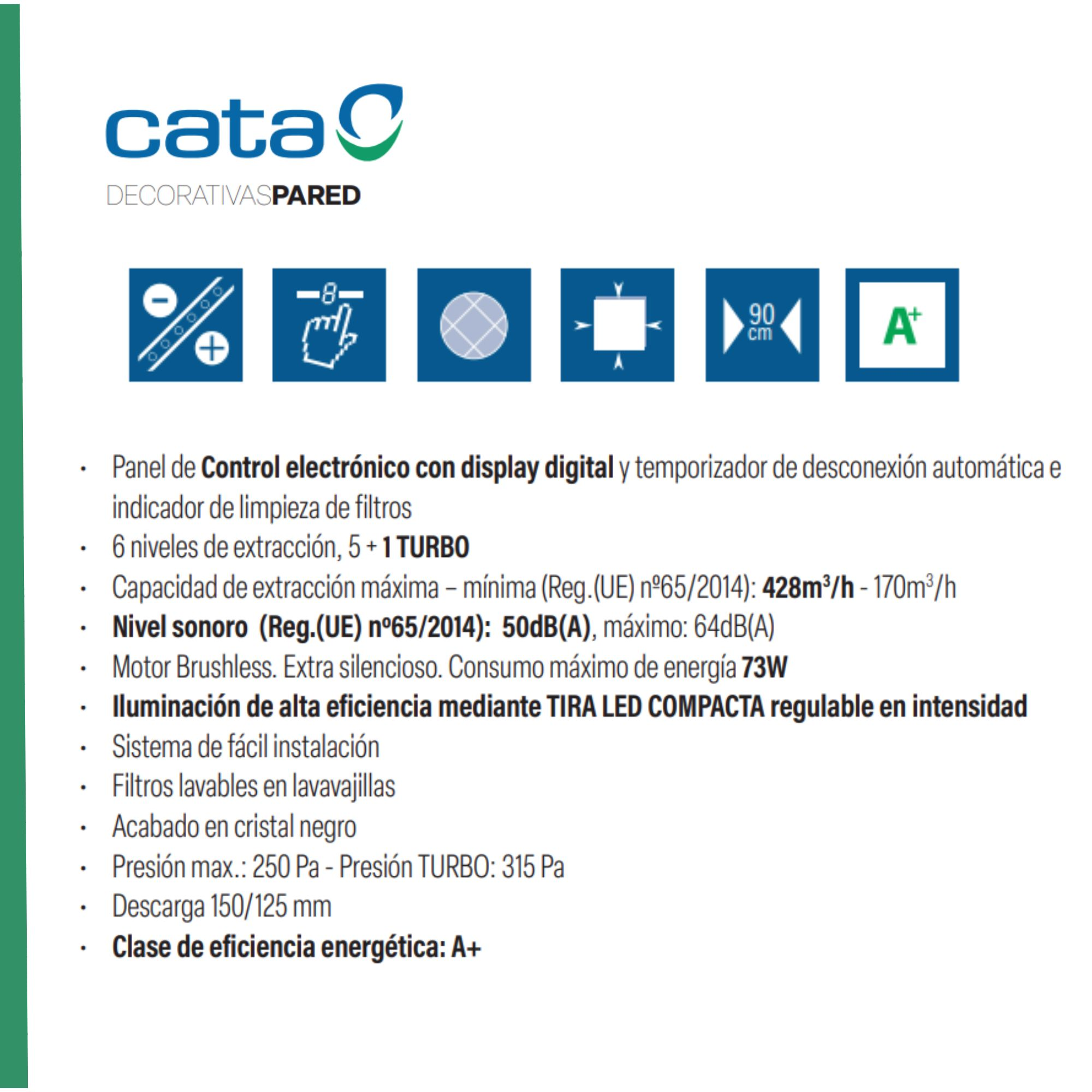 cata

DECORATIVASPARED

90 cm

A+

• Panel de Control electrónico con display digital y temporizador de desconexión automática e indicador de limpieza de filtros
• 6 niveles de extracción, 5 + 1 TURBO
• Capacidad de extracción máxima – mínima (Reg.(UE) nº65/2014): $428m^3/h$ - $170m^3/h$
• Nivel sonoro (Reg.(UE) nº65/2014): 50dB(A), máximo: 64dB(A)
• Motor Brushless. Extra silencioso. Consumo máximo de energía 73W
• Iluminación de alta eficiencia mediante TIRA LED COMPACTA regulable en intensidad
• Sistema de fácil instalación
• Filtros lavables en lavavajillas
• Acabado en cristal negro
• Presión max.: 250 Pa - Presión TURBO: 315 Pa
• Descarga 150/125 mm
• Clase de eficiencia energética: A+